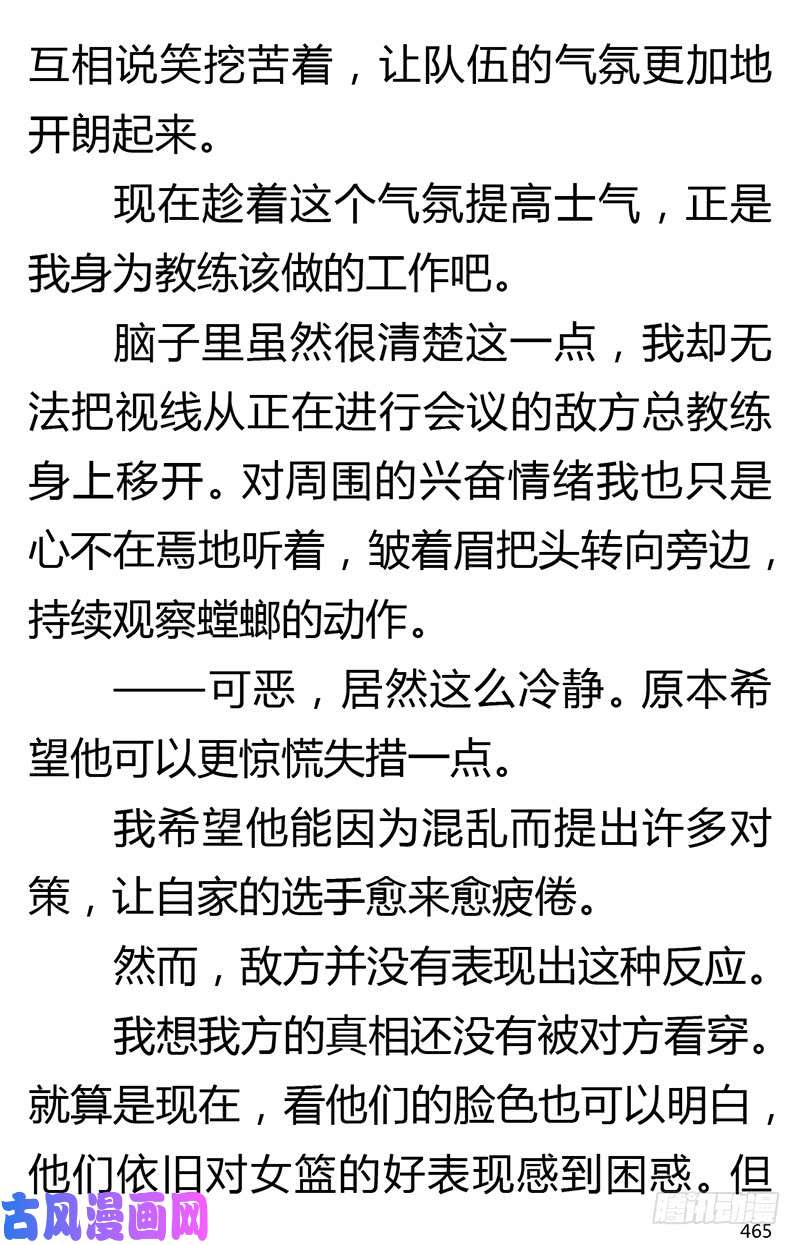 互相说笑挖苦着，让队伍的气氛更加地开朗起来。

现在趁着这个气氛提高士气，正是我身为教练该做的工作吧。

脑子里虽然很清楚这一点，我却无法把视线从正在进行会议的敌方总教练身上移开。对周围的兴奋情绪我也只是心不在焉地听着，皱着眉把头转向旁边，持续观察螳螂的动作。

——可恶，居然这么冷静。原本希望他可以更惊慌失措一点。

我希望他能因为混乱而提出许多对策，让自家的选手愈来愈疲倦。

然而，敌方并没有表现出这种反应。

我想我方的真相还没有被对方看穿。就算是现在，看他们的脸色也可以明白，他们依旧对女篮的好表现感到困惑。但

古风漫画网

腾讯动漫

465